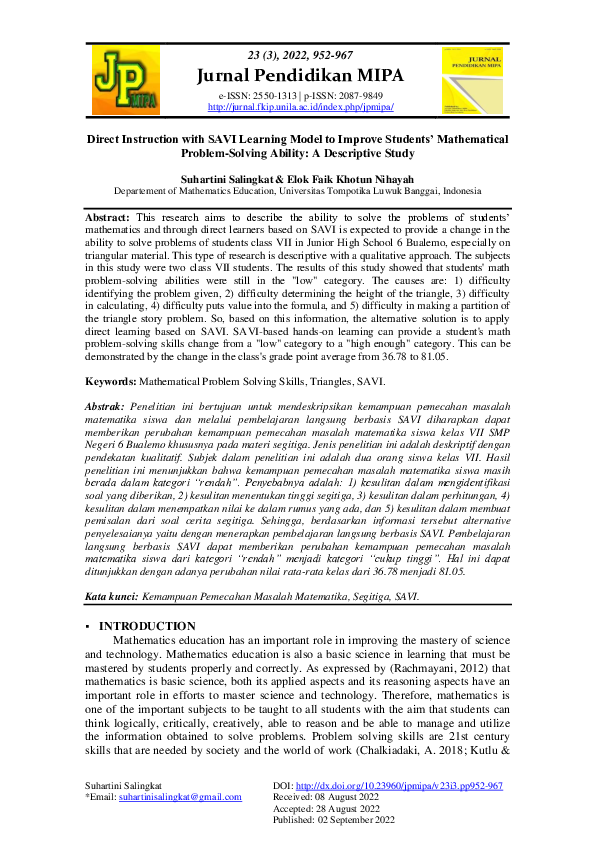 JP MIPA

23 (3), 2022, 952-967

Jurnal Pendidikan MIPA

e-ISSN: 2550-1313 | p-ISSN: 2087-9849
http://jurnal.fkip.unila.ac.id/index.php/jpmipa/

JURNAL PENDIDIKAN MIPA

Direct Instruction with SAVI Learning Model to Improve Students' Mathematical Problem-Solving Ability: A Descriptive Study

Suhartini Salingkat & Elok Faik Khotun Nihayah
Departement of Mathematics Education, Universitas Tompotika Luwuk Banggai, Indonesia

Abstract: This research aims to describe the ability to solve the problems of students' mathematics and through direct learners based on SAVI is expected to provide a change in the ability to solve problems of students class VII in Junior High School 6 Bualemo, especially on triangular material. This type of research is descriptive with a qualitative approach. The subjects in this study were two class VII students. The results of this study showed that students' math problem-solving abilities were still in the "low" category. The causes are: 1) difficulty identifying the problem given, 2) difficulty determining the height of the triangle, 3) difficulty in calculating, 4) difficulty puts value into the formula, and 5) difficulty in making a partition of the triangle story problem. So, based on this information, the alternative solution is to apply direct learning based on SAVI. SAVI-based hands-on learning can provide a student's math problem-solving skills change from a "low" category to a "high enough" category. This can be demonstrated by the change in the class's grade point average from 36.78 to 81.05.

Keywords: Mathematical Problem Solving Skills, Triangles, SAVI.

Abstrak: Penelitian ini bertujuan untuk mendeskripsikan kemampuan pemecahan masalah matematika siswa dan melalui pembelajaran langsung berbasis SAVI diharapkan dapat memberikan perubahan kemampuan pemecahan masalah matematika siswa kelas VII SMP Negeri 6 Bualemo khususnya pada materi segitiga. Jenis penelitian ini adalah deskriptif dengan pendekatan kualitatif. Subjek dalam penelitian ini adalah dua orang siswa kelas VII. Hasil penelitian ini menunjukkan bahwa kemampuan pemecahan masalah matematika siswa masih berada dalam kategori "rendah". Penyebabnya adalah: 1) kesulitan dalam mengidentifikasi soal yang diberikan, 2) kesulitan menentukan tinggi segitiga, 3) kesulitan dalam perhitungan, 4) kesulitan dalam menempatkan nilai ke dalam rumus yang ada, dan 5) kesulitan dalam membuat pemisalan dari soal cerita segitiga. Sehingga, berdasarkan informasi tersebut alternative penyelesaianya yaitu dengan menerapkan pembelajaran langsung berbasis SAVI. Pembelajaran langsung berbasis SAVI dapat memberikan perubahan kemampuan pemecahan masalah matematika siswa dari kategori "rendah" menjadi kategori "cukup tinggi". Hal ini dapat ditunjukkan dengan adanya perubahan nilai rata-rata kelas dari 36.78 menjadi 81.05.

Kata kunci: Kemampuan Pemecahan Masalah Matematika, Segitiga, SAVI.

▪ INTRODUCTION
Mathematics education has an important role in improving the mastery of science and technology. Mathematics education is also a basic science in learning that must be mastered by students properly and correctly. As expressed by (Rachmayani, 2012) that mathematics is basic science, both its applied aspects and its reasoning aspects have an important role in efforts to master science and technology. Therefore, mathematics is one of the important subjects to be taught to all students with the aim that students can think logically, critically, creatively, able to reason and be able to manage and utilize the information obtained to solve problems. Problem solving skills are 21st century skills that are needed by society and the world of work (Chalkiadaki, A. 2018; Kutlu &

Suhartini Salingkat
*Email: suhartinisalingkat@gmail.com

DOI: http://dx.doi.org/10.23960/jpmipa/v23i3.pp952-967
Received: 08 August 2022
Accepted: 28 August 2022
Published: 02 September 2022